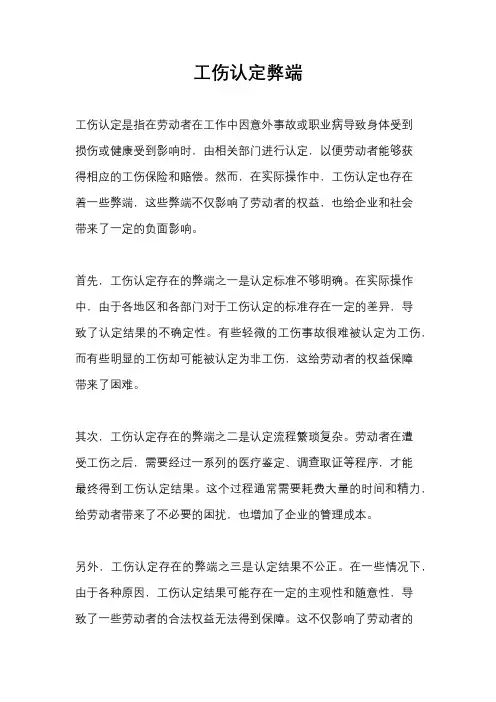 工伤认定弊端

工伤认定是指在劳动者在工作中因意外事故或职业病导致身体受到损伤或健康受到影响时，由相关部门进行认定，以便劳动者能够获得相应的工伤保险和赔偿。然而，在实际操作中，工伤认定也存在着一些弊端，这些弊端不仅影响了劳动者的权益，也给企业和社会带来了一定的负面影响。

首先，工伤认定存在的弊端之一是认定标准不够明确。在实际操作中，由于各地区和各部门对于工伤认定的标准存在一定的差异，导致了认定结果的不确定性。有些轻微的工伤事故很难被认定为工伤，而有些明显的工伤却可能被认定为非工伤，这给劳动者的权益保障带来了困难。

其次，工伤认定存在的弊端之二是认定流程繁琐复杂。劳动者在遭受工伤之后，需要经过一系列的医疗鉴定、调查取证等程序，才能最终得到工伤认定结果。这个过程通常需要耗费大量的时间和精力，给劳动者带来了不必要的困扰，也增加了企业的管理成本。

另外，工伤认定存在的弊端之三是认定结果不公正。在一些情况下，由于各种原因，工伤认定结果可能存在一定的主观性和随意性，导致了一些劳动者的合法权益无法得到保障。这不仅影响了劳动者的